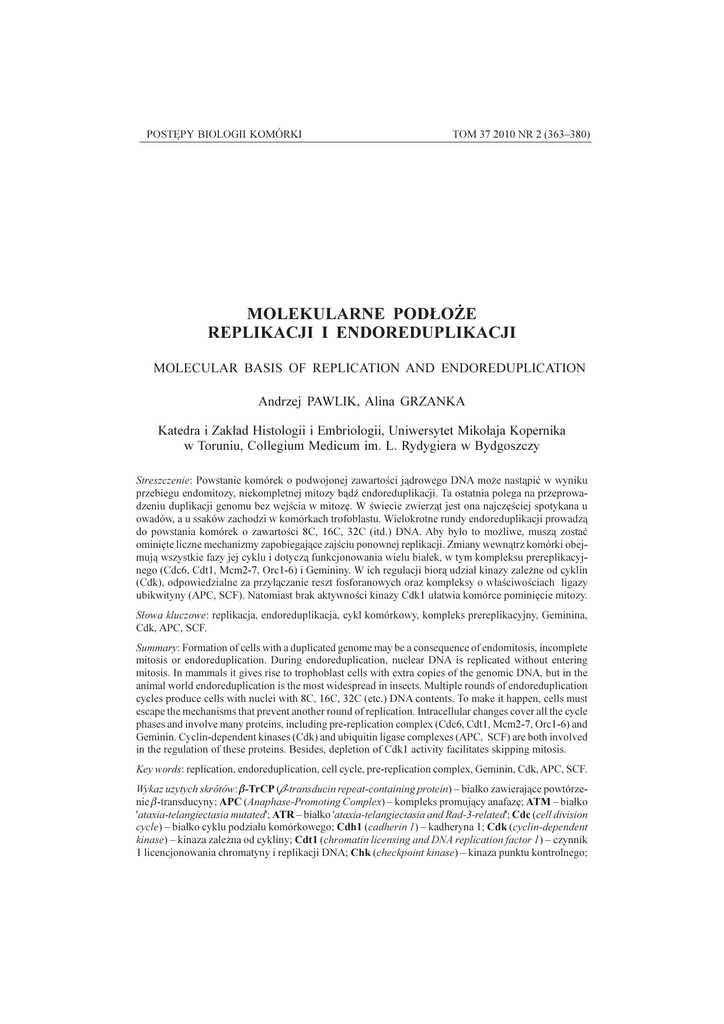 POSTĘPY BIOLOGII KOMÓRKI TOM 37 2010 NR 2 (363–380)

MOLEKULARNE PODŁOŻE REPLIKACJI I ENDOREDUPLIKACJI

MOLECULAR BASIS OF REPLICATION AND ENDOREDUPLICATION

Andrzej PAWLIK, Alina GRZANKA

Katedra i Zakład Histologii i Embriologii, Uniwersytet Mikołaja Kopernika w Toruniu, Collegium Medicum im. L. Rydygiera w Bydgoszczy

Streszczenie: Powstanie komórek o podwojonej zawartości jądrowego DNA może nastąpić w wyniku przebiegu endomitozy, niekompletnej mitozy bądź endoreduplikacji. Ta ostatnia polega na przeprowadzeniu duplikacji genomu bez wejścia w mitozę. W świecie zwierząt jest ona najczęściej spotykana u owadów, a u ssaków zachodzi w komórkach trofoblastu. Wielokrotne rundy endoreduplikacji prowadzą do powstania komórek o zawartości 8C, 16C, 32C (itd.) DNA. Aby było to możliwe, muszą zostać ominięte liczne mechanizmy zapobiegające zajściu ponownej replikacji. Zmiany wewnątrz komórki obejmują wszystkie fazy jej cyklu i dotyczą funkcjonowania wielu białek, w tym kompleksu prereplikacyjnego (Cdc6, Cdt1, Mcm2-7, Orc1-6) i Gemininy. W ich regulacji biorą udział kinazy zależne od cyklin (Cdk), odpowiedzialne za przyłączanie reszt fosforanowych oraz kompleksy o właściwościach ligazy ubikwityny (APC, SCF). Natomiast brak aktywności kinazy Cdk1 ułatwia komórce pominięcie mitozy.

Słowa kluczowe: replikacja, endoreduplikacja, cykl komórkowy, kompleks prereplikacyjny, Geminina, Cdk, APC, SCF.

Summary: Formation of cells with a duplicated genome may be a consequence of endomitosis, incomplete mitosis or endoreduplication. During endoreduplication, nuclear DNA is replicated without entering mitosis. In mammals it gives rise to trophoblast cells with extra copies of the genomic DNA, but in the animal world endoreduplication is the most widespread in insects. Multiple rounds of endoreduplication cycles produce cells with nuclei with 8C, 16C, 32C (etc.) DNA contents. To make it happen, cells must escape the mechanisms that prevent another round of replication. Intracellular changes cover all the cycle phases and involve many proteins, including pre-replication complex (Cdc6, Cdt1, Mcm2-7, Orc1-6) and Geminin. Cyclin-dependent kinases (Cdk) and ubiquitin ligase complexes (APC, SCF) are both involved in the regulation of these proteins. Besides, depletion of Cdk1 activity facilitates skipping mitosis.

Key words: replication, endoreduplication, cell cycle, pre-replication complex, Geminin, Cdk, APC, SCF.

Wykaz użytych skrótów: β-TrCP (β-transducin repeat-containing protein) – białko zawierające powtórzenie β-transducyny; APC (Anaphase-Promoting Complex) – kompleks promujący anafazę; ATM – białko 'ataxia-telangiectasia mutated'; ATR – białko 'ataxia-telangiectasia and Rad-3-related'; Cdc (cell division cycle) – białko cyklu podziału komórkowego; Cdh1 (cadherin 1) – kadheryna 1; Cdk (cyclin-dependent kinase) – kinaza zależna od cykliny; Cdt1 (chromatin licensing and DNA replication factor 1) – czynnik 1 licencjonowania chromatyny i replikacji DNA; Chk (checkpoint kinase) – kinaza punktu kontrolnego;